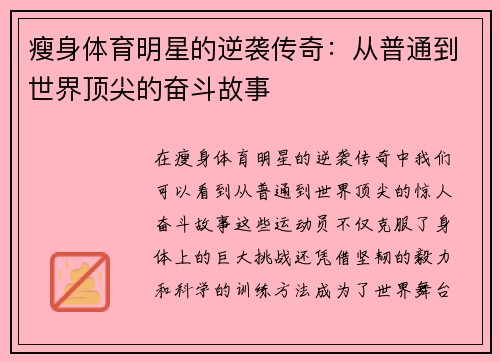 瘦身体育明星的逆袭传奇：从普通到世界顶尖的奋斗故事

在瘦身体育明星的逆袭传奇中我们可以看到从普通到世界顶尖的惊人奋斗故事这些运动员不仅克服了身体上的巨大挑战还凭借坚韧的毅力和科学的训练方法成为了世界舞台